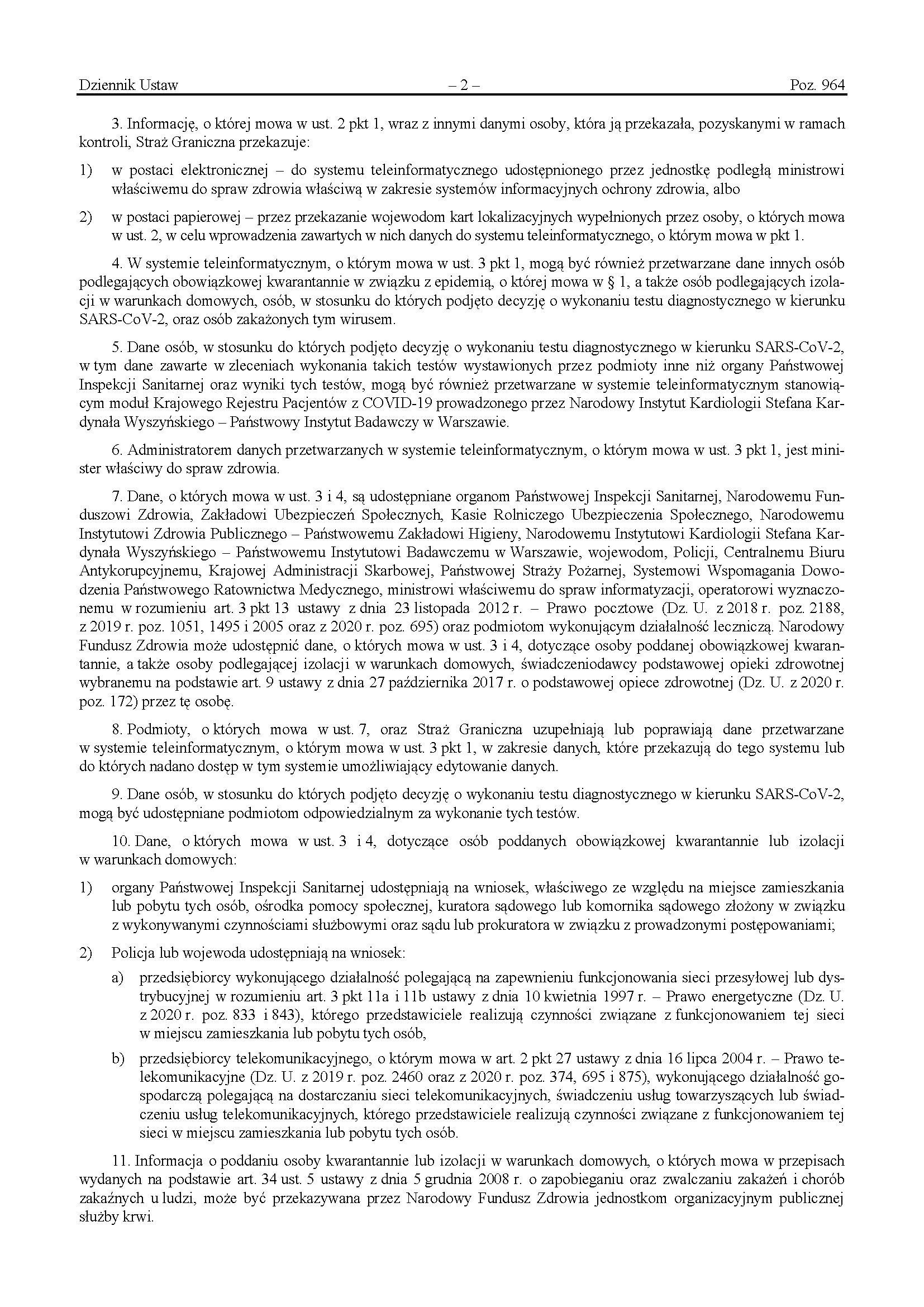 Dziennik Ustaw – 2 – Poz. 964

3. Informację, o której mowa w ust. 2 pkt 1, wraz z innymi danymi osoby, która ją przekazała, pozyskanymi w ramach kontroli, Straż Graniczna przekazuje:

1) w postaci elektronicznej – do systemu teleinformatycznego udostępnionego przez jednostkę podległą ministrowi właściwemu do spraw zdrowia właściwą w zakresie systemów informacyjnych ochrony zdrowia, albo

2) w postaci papierowej – przez przekazanie wojewodom kart lokalizacyjnych wypełnionych przez osoby, o których mowa w ust. 2, w celu wprowadzenia zawartych w nich danych do systemu teleinformatycznego, o którym mowa w pkt 1.

4. W systemie teleinformatycznym, o którym mowa w ust. 3 pkt 1, mogą być również przetwarzane dane innych osób podlegających obowiązkowej kwarantannie w związku z epidemią, o której mowa w § 1, a także osób podlegających izolacji w warunkach domowych, osób, w stosunku do których podjęto decyzję o wykonaniu testu diagnostycznego w kierunku SARS-CoV-2, oraz osób zakażonych tym wirusem.

5. Dane osób, w stosunku do których podjęto decyzję o wykonaniu testu diagnostycznego w kierunku SARS-CoV-2, w tym dane zawarte w zleceniach wykonania takich testów wystawionych przez podmioty inne niż organy Państwowej Inspekcji Sanitarnej oraz wyniki tych testów, mogą być również przetwarzane w systemie teleinformatycznym stanowiącym moduł Krajowego Rejestru Pacjentów z COVID-19 prowadzonego przez Narodowy Instytut Kardiologii Stefana Kardynała Wyszyńskiego – Państwowy Instytut Badawczy w Warszawie.

6. Administratorem danych przetwarzanych w systemie teleinformatycznym, o którym mowa w ust. 3 pkt 1, jest minister właściwy do spraw zdrowia.

7. Dane, o których mowa w ust. 3 i 4, są udostępniane organom Państwowej Inspekcji Sanitarnej, Narodowemu Funduszowi Zdrowia, Zakładowi Ubezpieczeń Społecznych, Kasie Rolniczego Ubezpieczenia Społecznego, Narodowemu Instytutowi Zdrowia Publicznego – Państwowemu Zakładowi Higieny, Narodowemu Instytutowi Kardiologii Stefana Kardynała Wyszyńskiego – Państwowemu Instytutowi Badawczemu w Warszawie, wojewodom, Policji, Centralnemu Biuru Antykorupcyjnemu, Krajowej Administracji Skarbowej, Państwowej Straży Pożarnej, Systemowi Wspomagania Dowodzenia Państwowego Ratownictwa Medycznego, ministrowi właściwemu do spraw informatyzacji, operatorowi wyznaczonemu w rozumieniu art. 3 pkt 13 ustawy z dnia 23 listopada 2012 r. – Prawo pocztowe (Dz. U. z 2018 r. poz. 2188, z 2019 r. poz. 1051, 1495 i 2005 oraz z 2020 r. poz. 695) oraz podmiotom wykonującym działalność leczniczą. Narodowy Fundusz Zdrowia może udostępnić dane, o których mowa w ust. 3 i 4, dotyczące osoby poddanej obowiązkowej kwarantannie, a także osoby podlegającej izolacji w warunkach domowych, świadczeniodawcy podstawowej opieki zdrowotnej wybranemu na podstawie art. 9 ustawy z dnia 27 października 2017 r. o podstawowej opiece zdrowotnej (Dz. U. z 2020 r. poz. 172) przez tę osobę.

8. Podmioty, o których mowa w ust. 7, oraz Straż Graniczna uzupełniają lub poprawiają dane przetwarzane w systemie teleinformatycznym, o którym mowa w ust. 3 pkt 1, w zakresie danych, które przekazują do tego systemu lub do których nadano dostęp w tym systemie umożliwiający edytowanie danych.

9. Dane osób, w stosunku do których podjęto decyzję o wykonaniu testu diagnostycznego w kierunku SARS-CoV-2, mogą być udostępniane podmiotom odpowiedzialnym za wykonanie tych testów.

10. Dane, o których mowa w ust. 3 i 4, dotyczące osób poddanych obowiązkowej kwarantannie lub izolacji w warunkach domowych:

1) organy Państwowej Inspekcji Sanitarnej udostępniają na wniosek, właściwego ze względu na miejsce zamieszkania lub pobytu tych osób, ośrodka pomocy społecznej, kuratora sądowego lub komornika sądowego złożony w związku z wykonywanymi czynnościami służbowymi oraz sądu lub prokuratora w związku z prowadzonymi postępowaniami;

2) Policja lub wojewoda udostępniają na wniosek:

a) przedsiębiorcy wykonującego działalność polegającą na zapewnieniu funkcjonowania sieci przesyłowej lub dystrybucyjnej w rozumieniu art. 3 pkt 11a i 11b ustawy z dnia 10 kwietnia 1997 r. – Prawo energetyczne (Dz. U. z 2020 r. poz. 833 i 843), którego przedstawiciele realizują czynności związane z funkcjonowaniem tej sieci w miejscu zamieszkania lub pobytu tych osób,

b) przedsiębiorcy telekomunikacyjnego, o którym mowa w art. 2 pkt 27 ustawy z dnia 16 lipca 2004 r. – Prawo telekomunikacyjne (Dz. U. z 2019 r. poz. 2460 oraz z 2020 r. poz. 374, 695 i 875), wykonującego działalność gospodarczą polegającą na dostarczaniu sieci telekomunikacyjnych, świadczeniu usług towarzyszących lub świadczeniu usług telekomunikacyjnych, którego przedstawiciele realizują czynności związane z funkcjonowaniem tej sieci w miejscu zamieszkania lub pobytu tych osób.

11. Informacja o poddaniu osoby kwarantannie lub izolacji w warunkach domowych, o których mowa w przepisach wydanych na podstawie art. 34 ust. 5 ustawy z dnia 5 grudnia 2008 r. o zapobieganiu oraz zwalczaniu zakażeń i chorób zakaźnych u ludzi, może być przekazywana przez Narodowy Fundusz Zdrowia jednostkom organizacyjnym publicznej służby krwi.